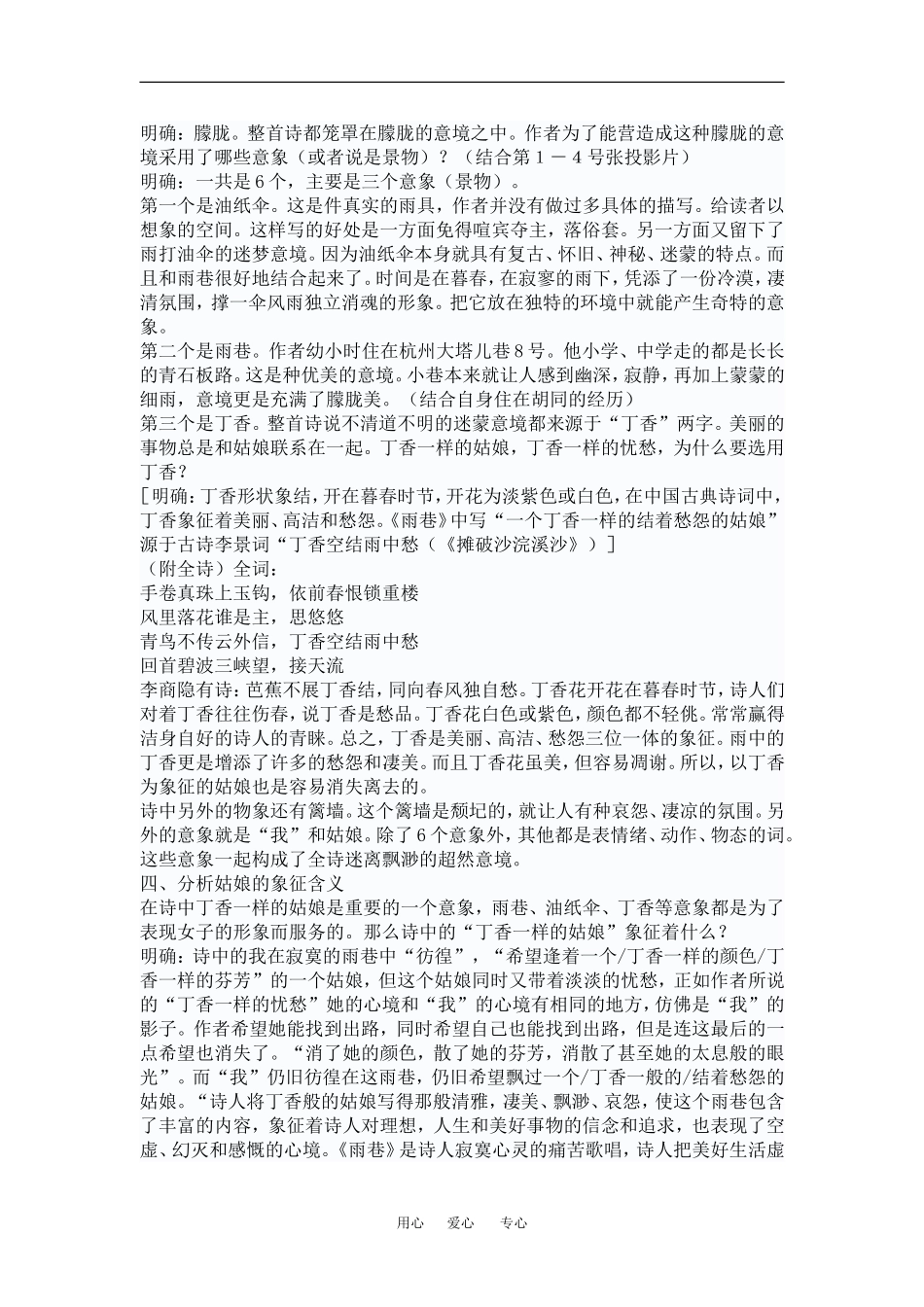 明确：朦胧。整首诗都笼罩在朦胧的意境之中。作者为了能营造成这种朦胧的意境采用了哪些意象（或者说是景物）？（结合第１－４号张投影片）
明确：一共是６个，主要是三个意象（景物）。
第一个是油纸伞。这是件真实的雨具，作者并没有做过多具体的描写。给读者以想象的空间。这样写的好处是一方面免得喧宾夺主，落俗套。另一方面又留下了雨打油伞的迷梦意境。因为油纸伞本身就具有复古、怀旧、神秘、迷蒙的特点。而且和雨巷很好地结合起来了。时间是在暮春，在寂寥的雨下，凭添了一份冷漠，凄清氛围，撑一伞风雨独立消魂的形象。把它放在独特的环境中就能产生奇特的意象。
第二个是雨巷。作者幼小时住在杭州大塔儿巷８号。他小学、中学走的都是长长的青石板路。这是种优美的意境。小巷本来就让人感到幽深，寂静，再加上蒙蒙的细雨，意境更是充满了朦胧美。（结合自身住在胡同的经历）
第三个是丁香。整首诗说不清道不明的迷蒙意境都来源于“丁香”两字。美丽的事物总是和姑娘联系在一起。丁香一样的姑娘，丁香一样的忧愁，为什么要选用丁香？
［明确：丁香形状象结，开在暮春时节，开花为淡紫色或白色，在中国古典诗词中，丁香象征着美丽、高洁和愁怨。《雨巷》中写“一个丁香一样的结着愁怨的姑娘”源于古诗李景词“丁香空结雨中愁（《摊破沙浣溪沙》）］
（附全诗）全词：
手卷真珠上玉钩，依前春恨锁重楼
风里落花谁是主，思悠悠
青鸟不传云外信，丁香空结雨中愁
回首碧波三峡望，接天流
李商隐有诗：芭蕉不展丁香结，同向春风独自愁。丁香花开花在暮春时节，诗人们对着丁香往往伤春，说丁香是愁品。丁香花白色或紫色，颜色都不轻佻。常常赢得洁身自好的诗人的青睐。总之，丁香是美丽、高洁、愁怨三位一体的象征。雨中的丁香更是增添了许多的愁怨和凄美。而且丁香花虽美，但容易凋谢。所以，以丁香为象征的姑娘也是容易消失离去的。
诗中另外的物象还有篱墙。这个篱墙是颓圮的，就让人有种哀怨、凄凉的氛围。另外的意象就是“我”和姑娘。除了６个意象外，其他都是表情绪、动作、物态的词。这些意象一起构成了全诗迷离飘渺的超然意境。
四、分析姑娘的象征含义
在诗中丁香一样的姑娘是重要的一个意象，雨巷、油纸伞、丁香等意象都是为了表现女子的形象而服务的。那么诗中的“丁香一样的姑娘”象征着什么？
明确：诗中的我在寂寞的雨巷中“彷徨”，“希望逢着一个/丁香一样的颜色/丁香一样的芬芳”的一个姑娘，但这个姑娘同时又带着淡淡的忧愁，正如作者所说的“丁香一样的忧愁”她的心境和“我”的心境有相同的地方，仿佛是“我”的影子。作者希望她能找到出路，同时希望自己也能找到出路，但是连这最后的一点希望也消失了。“消了她的颜色，散了她的芬芳，消散了甚至她的太息般的眼光”。而“我”仍旧彷徨在这雨巷，仍旧希望飘过一个/丁香一般的/结着愁怨的姑娘。“诗人将丁香般的姑娘写得那般清雅，凄美、飘渺、哀怨，使这个雨巷包含了丰富的内容，象征着诗人对理想，人生和美好事物的信念和追求，也表现了空虚、幻灭和感慨的心境。《雨巷》是诗人寂寞心灵的痛苦歌唱，诗人把美好生活虚

用心　爱心　专心